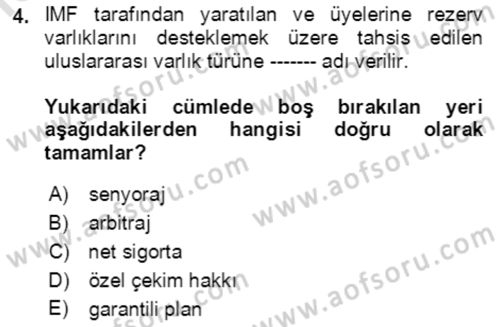 4. IMF tarafından yaratılan ve üyelerine rezerv varlıklarını desteklemek üzere tahsis edilen uluslararası varlık türüne ------- adı verilir.

Yukarıdaki cümlede boş bırakılan yeri aşağıdakilerden hangisi doğru olarak tamamlar?

A) senyoraj
B) arbitraj
C) net sigorta
D) özel çekim hakkı
E) garantili plan

www.aofsoru.com